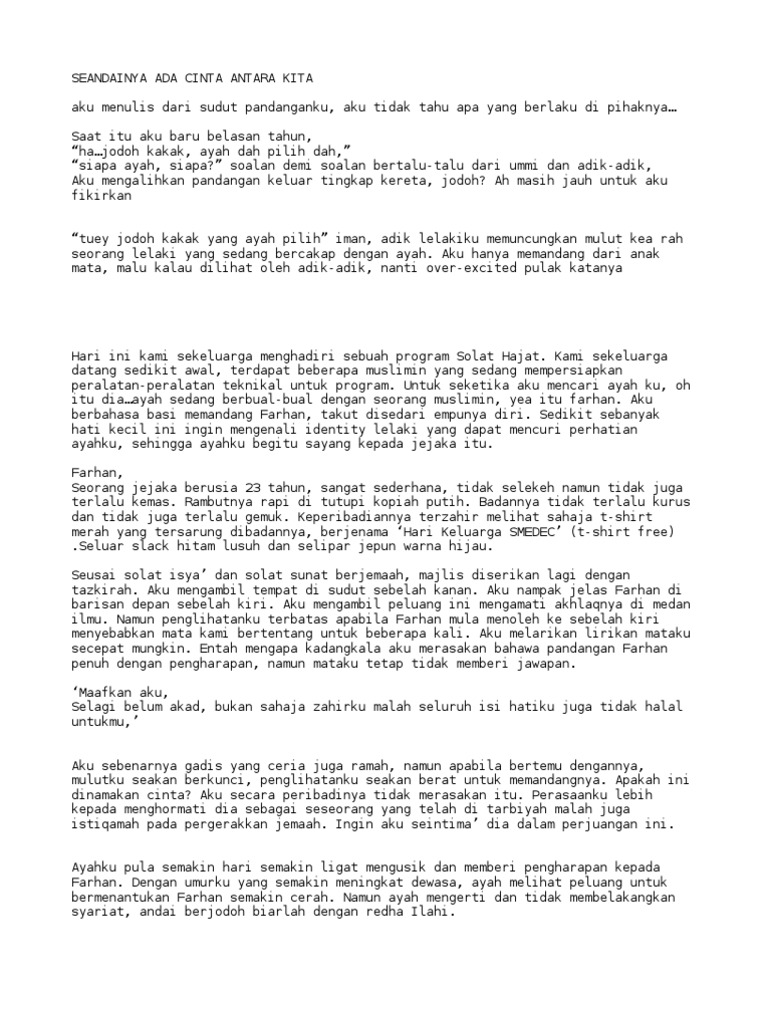 SEANDAINYA ADA CINTA ANTARA KITA

aku menulis dari sudut pandanganku, aku tidak tahu apa yang berlaku di pihaknya…

Saat itu aku baru belasan tahun,
“ha…jodoh kakak, ayah dah pilih dah,”
“siapa ayah, siapa?” soalan demi soalan bertalu-talu dari ummi dan adik-adik,
Aku mengalihkan pandangan keluar tingkap kereta, jodoh? Ah masih jauh untuk aku fikirkan

“tuey jodoh kakak yang ayah pilih” iman, adik lelakiku memuncungkan mulut kea rah seorang lelaki yang sedang bercakap dengan ayah. Aku hanya memandang dari anak mata, malu kalau dilihat oleh adik-adik, nanti over-excited pulak katanya

Hari ini kami sekeluarga menghadiri sebuah program Solat Hajat. Kami sekeluarga datang sedikit awal, terdapat beberapa muslimin yang sedang mempersiapkan peralatan-peralatan teknikal untuk program. Untuk seketika aku mencari ayah ku, oh itu dia…ayah sedang berbual-bual dengan seorang muslimin, yea itu farhan. Aku berbahasa basi memandang Farhan, takut disedari empunya diri. Sedikit sebanyak hati kecil ini ingin mengenali identity lelaki yang dapat mencuri perhatian ayahku, sehingga ayahku begitu sayang kepada jejaka itu.

Farhan,
Seorang jejaka berusia 23 tahun, sangat sederhana, tidak selekeh namun tidak juga terlalu kemas. Rambutnya rapi di tutupi kopiah putih. Badannya tidak terlalu kurus dan tidak juga terlalu gemuk. Keperibadiannya terzahir melihat sahaja t-shirt merah yang tersarung dibadannya, berjenama ‘Hari Keluarga SMEDEC’ (t-shirt free) .Seluar slack hitam lusuh dan selipar jepun warna hijau.

Seusai solat isya’ dan solat sunat berjemaah, majlis diserikan lagi dengan tazkirah. Aku mengambil tempat di sudut sebelah kanan. Aku nampak jelas Farhan di barisan depan sebelah kiri. Aku mengambil peluang ini mengamati akhlaqnya di medan ilmu. Namun penglihatanku terbatas apabila Farhan mula menoleh ke sebelah kiri menyebabkan mata kami bertentang untuk beberapa kali. Aku melarikan lirikan mataku secepat mungkin. Entah mengapa kadangkala aku merasakan bahawa pandangan Farhan penuh dengan pengharapan, namun mataku tetap tidak memberi jawapan.

‘Maafkan aku,
Selagi belum akad, bukan sahaja zahirku malah seluruh isi hatiku juga tidak halal untukmu,’

Aku sebenarnya gadis yang ceria juga ramah, namun apabila bertemu dengannya, mulutku seakan berkunci, penglihatanku seakan berat untuk memandangnya. Apakah ini dinamakan cinta? Aku secara peribadinya tidak merasakan itu. Perasaanku lebih kepada menghormati dia sebagai seseorang yang telah di tarbiyah malah juga istiqamah pada pergerakkan jemaah. Ingin aku seintima’ dia dalam perjuangan ini.

Ayahku pula semakin hari semakin ligat mengusik dan memberi pengharapan kepada Farhan. Dengan umurku yang semakin meningkat dewasa, ayah melihat peluang untuk bermenantukan Farhan semakin cerah. Namun ayah mengerti dan tidak membelakangkan syariat, andai berjodoh biarlah dengan redha Ilahi.